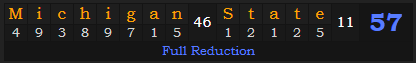 | M | i | c | h | i | g | a | n | 46 | S | t | a | t | e | 11 | 57 |
|---|---|---|---|---|---|---|---|---|---|---|---|---|---|---|---|
| 4 | 9 | 3 | 8 | 9 | 7 | 1 | 5 | | 1 | 2 | 1 | 2 | 5 | | |

Full Reduction